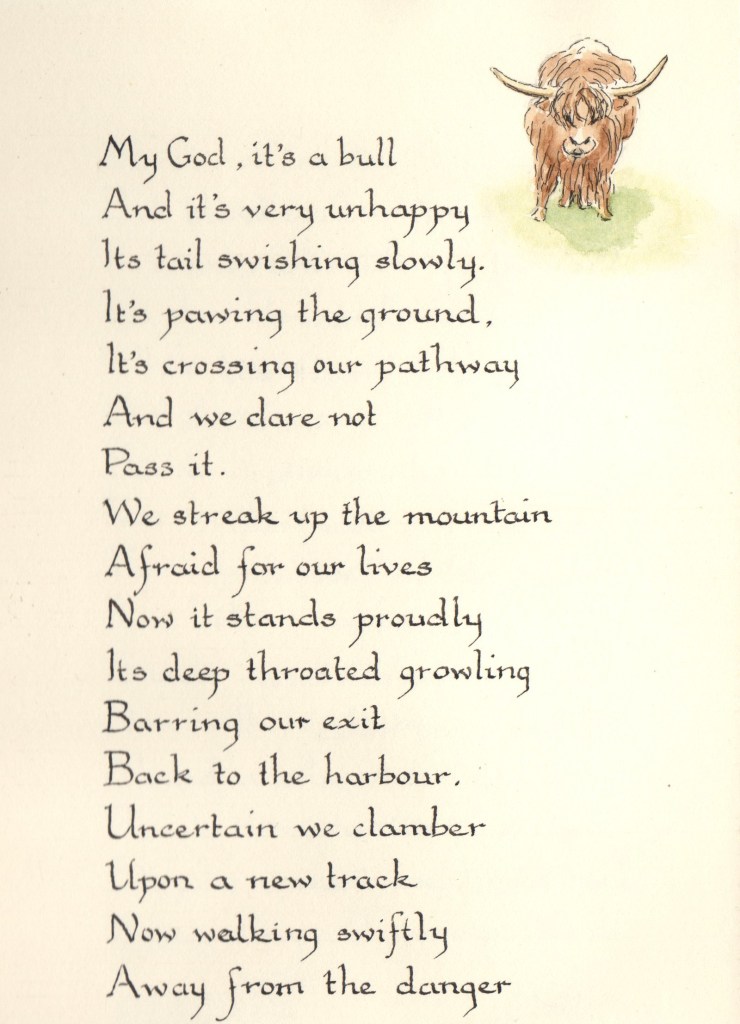 My God, it's a bull
And it's very unhappy
Its tail swishing slowly.
It's pawing the ground,
It's crossing our pathway
And we dare not
Pass it.
We streak up the mountain
Afraid for our lives
Now it stands proudly
Its deep throated growling
Barring our exit
Back to the harbour.
Uncertain we clamber
Upon a new track
Now walking swiftly
Away from the danger